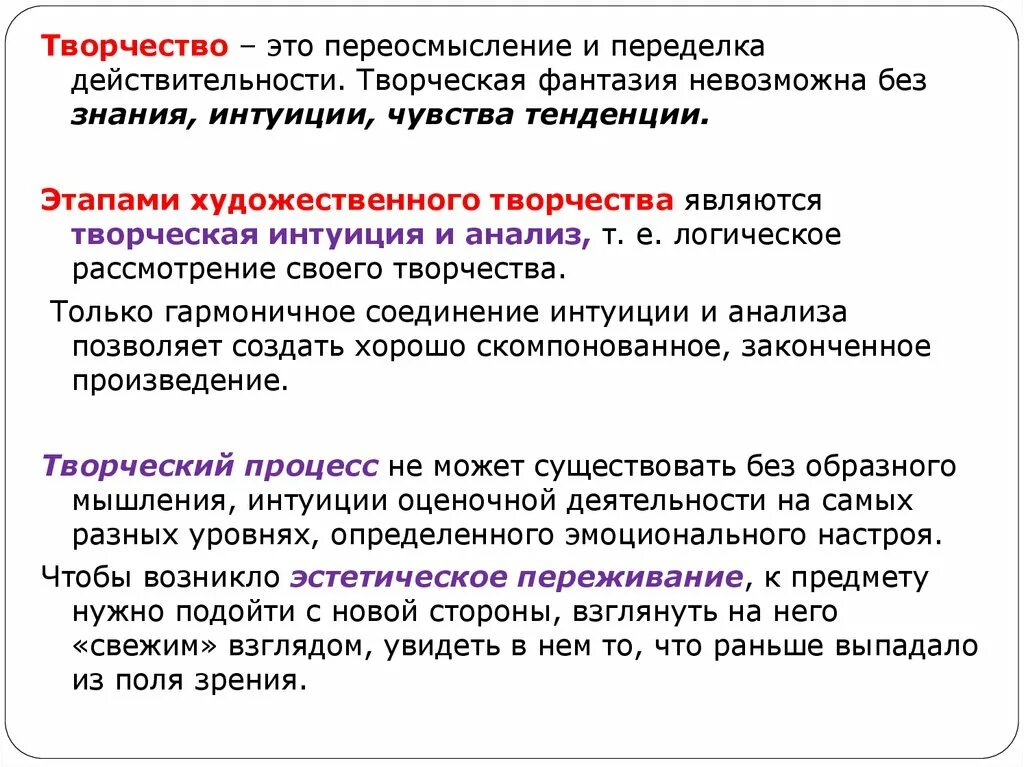 Творчество – это переосмысление и переделка действительности. Творческая фантазия невозможна без знания, интуиции, чувства тенденции.

Этапами художественного творчества являются творческая интуиция и анализ, т. е. логическое рассмотрение своего творчества.

Только гармоничное соединение интуиции и анализа позволяет создать хорошо скомпонованное, законченное произведение.

Творческий процесс не может существовать без образного мышления, интуиции оценочной деятельности на самых разных уровнях, определенного эмоционального настроя.

Чтобы возникло эстетическое переживание, к предмету нужно подойти с новой стороны, взглянуть на него «свежим» взглядом, увидеть в нем то, что раньше выпадало из поля зрения.